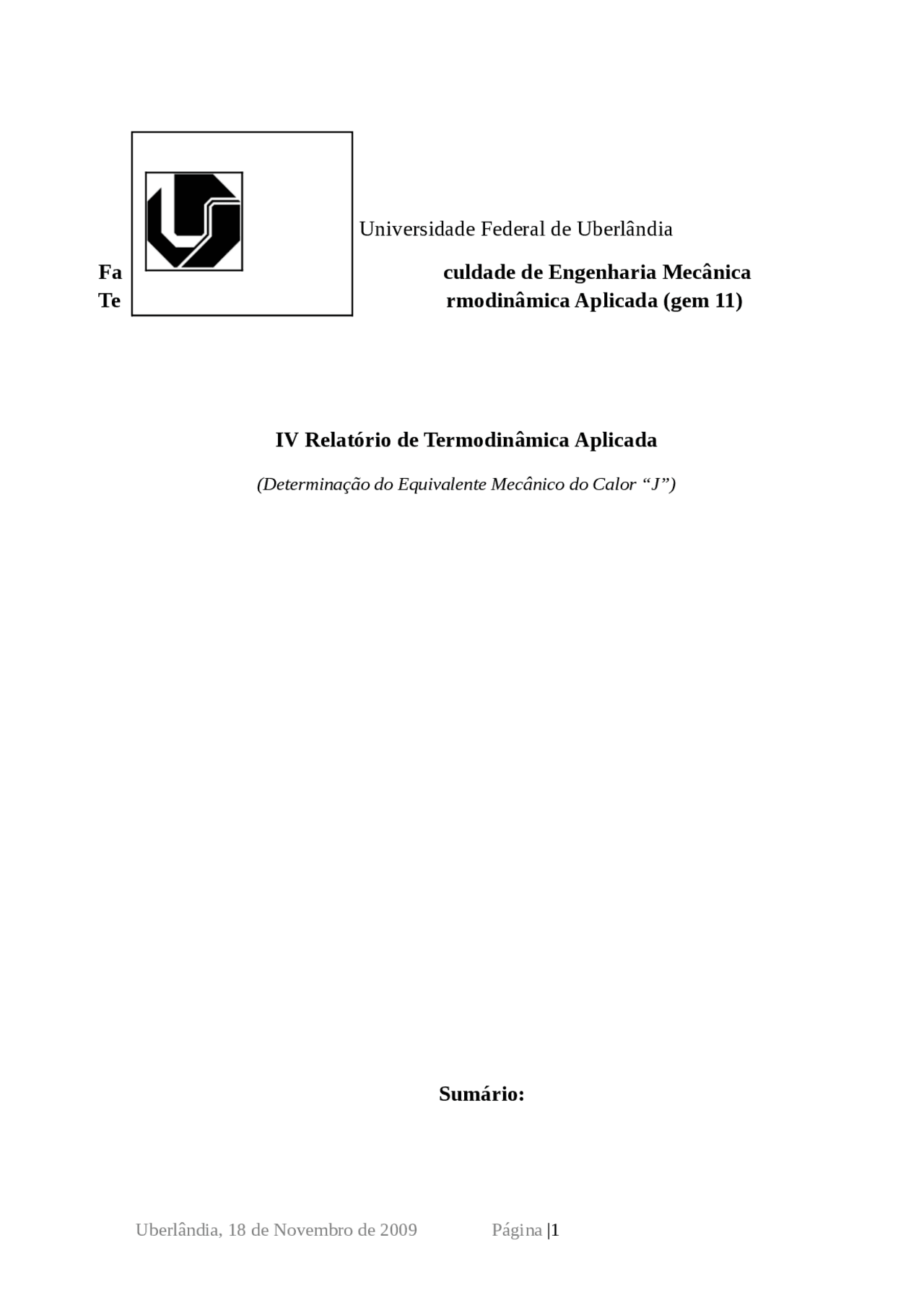 Universidade Federal de Uberlândia

Fa culdade de Engenharia Mecânica
Te rmodinâmica Aplicada (gem 11)

IV Relatório de Termodinâmica Aplicada

(Determinação do Equivalente Mecânico do Calor “J”)

Sumário:

Uberlândia, 18 de Novembro de 2009 Página |1